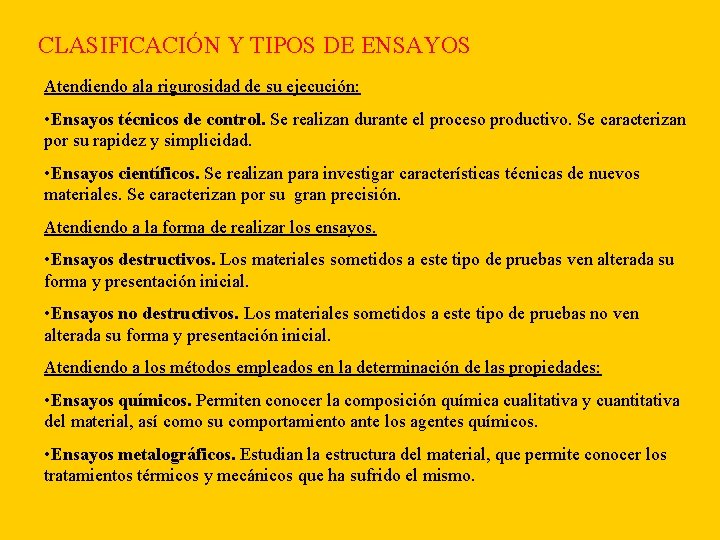 CLASIFICACIÓN Y TIPOS DE ENSAYOS

Atendiendo ala rigurosidad de su ejecución:

•Ensayos técnicos de control. Se realizan durante el proceso productivo. Se caracterizan por su rapidez y simplicidad.

•Ensayos científicos. Se realizan para investigar características técnicas de nuevos materiales. Se caracterizan por su gran precisión.

Atendiendo a la forma de realizar los ensayos.

•Ensayos destructivos. Los materiales sometidos a este tipo de pruebas ven alterada su forma y presentación inicial.

•Ensayos no destructivos. Los materiales sometidos a este tipo de pruebas no ven alterada su forma y presentación inicial.

Atendiendo a los métodos empleados en la determinación de las propiedades:

•Ensayos químicos. Permiten conocer la composición química cualitativa y cuantitativa del material, así como su comportamiento ante los agentes químicos.

•Ensayos metalográficos. Estudian la estructura del material, que permite conocer los tratamientos térmicos y mecánicos que ha sufrido el mismo.